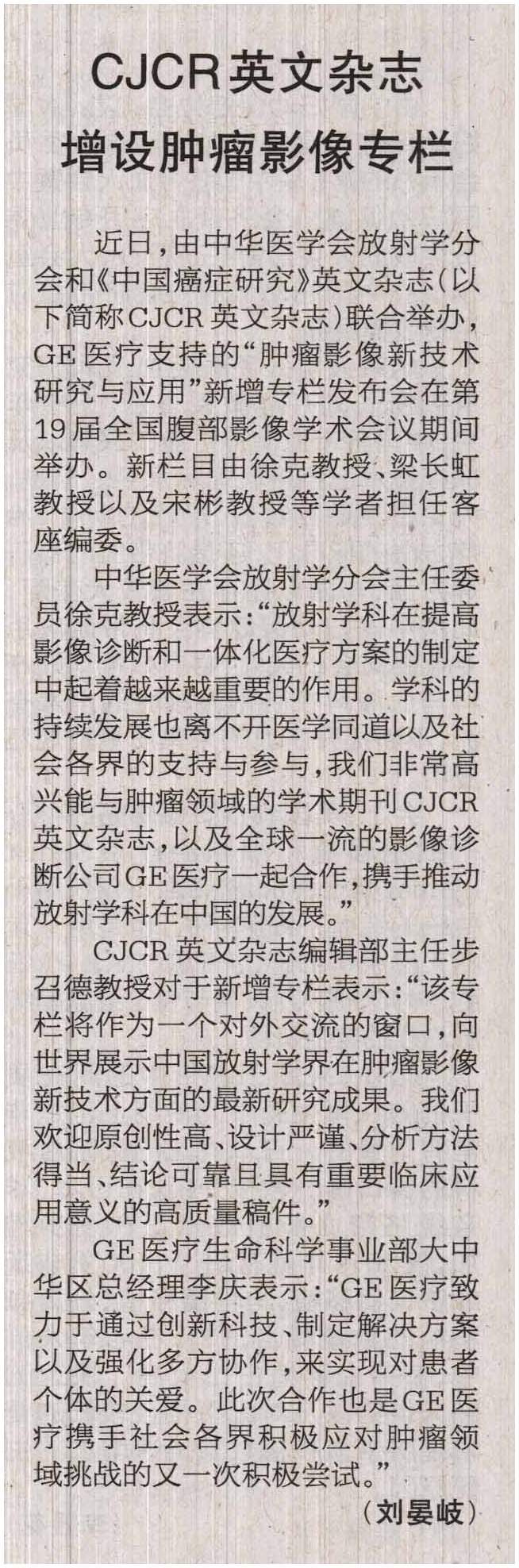 CJCR英文杂志
增设肿瘤影像专栏

近日，由中华医学会放射学分会和《中国癌症研究》英文杂志(以下简称CJCR英文杂志)联合举办，GE医疗支持的“肿瘤影像新技术研究与应用”新增专栏发布会在第19届全国腹部影像学术会议期间举办。新栏目由徐克教授、梁长虹教授以及宋彬教授等学者担任客座编委。

中华医学会放射学分会主任委员徐克教授表示：“放射学科在提高影像诊断和一体化医疗方案的制定中起着越来越重要的作用。学科的持续发展也离不开医学同道以及社会各界的支持与参与，我们非常高兴能与肿瘤领域的学术期刊CJCR英文杂志，以及全球一流的影像诊断公司GE医疗一起合作，携手推动放射学科在中国的发展。”

CJCR英文杂志编辑部主任步召德教授对于新增专栏表示：“该专栏将作为一个对外交流的窗口，向世界展示中国放射学界在肿瘤影像新技术方面的最新研究成果。我们欢迎原创性高、设计严谨、分析方法得当、结论可靠且具有重要临床应用意义的高质量稿件。”

GE医疗生命科学事业部大中华区总经理李庆表示：“GE医疗致力于通过创新科技、制定解决方案以及强化多方协作，来实现对患者个体的关爱。此次合作也是GE医疗携手社会各界积极应对肿瘤领域挑战的又一次积极尝试。”

(刘晏岐)